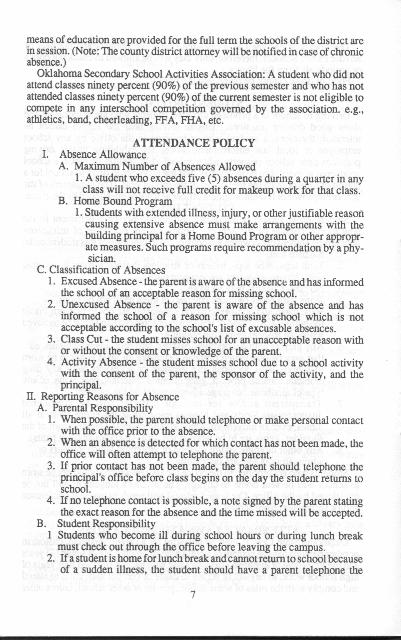 means of education are provided for the full term the schools of the district are in session. (Note: The county district attorney will be notified in case of chronic absence.)

Oklahoma Secondary School Activities Association: A student who did not attend classes ninety percent (90%) of the previous semester and who has not attended classes ninety percent (90%) of the current semester is not eligible to compete in any interschool competition governed by the association. e.g., athletics, band, cheerleading, FFA, FHA, etc.

ATTENDANCE POLICY

I. Absence Allowance

A. Maximum Number of Absences Allowed

1. A student who exceeds five (5) absences during a quarter in any class will not receive full credit for makeup work for that class.

B. Home Bound Program

1. Students with extended illness, injury, or other justifiable reason causing extensive absence must make arrangements with the building principal for a Home Bound Program or other appropriate measures. Such programs require recommendation by a physician.

C. Classification of Absences

1. Excused Absence - the parent is aware of the absence and has informed the school of an acceptable reason for missing school.

2. Unexcused Absence - the parent is aware of the absence and has informed the school of a reason for missing school which is not acceptable according to the school's list of excusable absences.

3. Class Cut - the student misses school for an unacceptable reason with or without the consent or knowledge of the parent.

4. Activity Absence - the student misses school due to a school activity with the consent of the parent, the sponsor of the activity, and the principal.

II. Reporting Reasons for Absence

A. Parental Responsibility

1. When possible, the parent should telephone or make personal contact with the office prior to the absence.

2. When an absence is detected for which contact has not been made, the office will often attempt to telephone the parent.

3. If prior contact has not been made, the parent should telephone the principal's office before class begins on the day the student returns to school.

4. If no telephone contact is possible, a note signed by the parent stating the exact reason for the absence and the time missed will be accepted.

B. Student Responsibility

1 Students who become ill during school hours or during lunch break must check out through the office before leaving the campus.

2. If a student is home for lunch break and cannot return to school because of a sudden illness, the student should have a parent telephone the

7